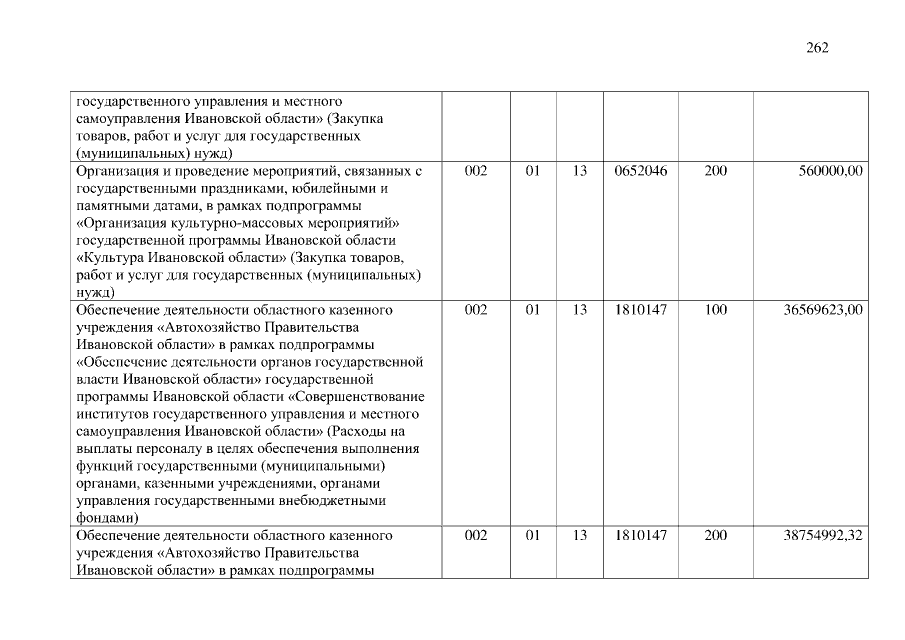 262

| | | | | | | |
|---|---|---|---|---|---|---|
| государственного управления и местного самоуправления Ивановской области» (Закупка товаров, работ и услуг для государственных (муниципальных) нужд) | | | | | | |
| Организация и проведение мероприятий, связанных с государственными праздниками, юбилейными и памятными датами, в рамках подпрограммы «Организация культурно-массовых мероприятий» государственной программы Ивановской области «Культура Ивановской области» (Закупка товаров, работ и услуг для государственных (муниципальных) нужд) | 002 | 01 | 13 | 0652046 | 200 | 560000,00 |
| Обеспечение деятельности областного казенного учреждения «Автохозяйство Правительства Ивановской области» в рамках подпрограммы «Обеспечение деятельности органов государственной власти Ивановской области» государственной программы Ивановской области «Совершенствование институтов государственного управления и местного самоуправления Ивановской области» (Расходы на выплаты персоналу в целях обеспечения выполнения функций государственными (муниципальными) органами, казенными учреждениями, органами управления государственными внебюджетными фондами) | 002 | 01 | 13 | 1810147 | 100 | 36569623,00 |
| Обеспечение деятельности областного казенного учреждения «Автохозяйство Правительства Ивановской области» в рамках подпрограммы | 002 | 01 | 13 | 1810147 | 200 | 38754992,32 |